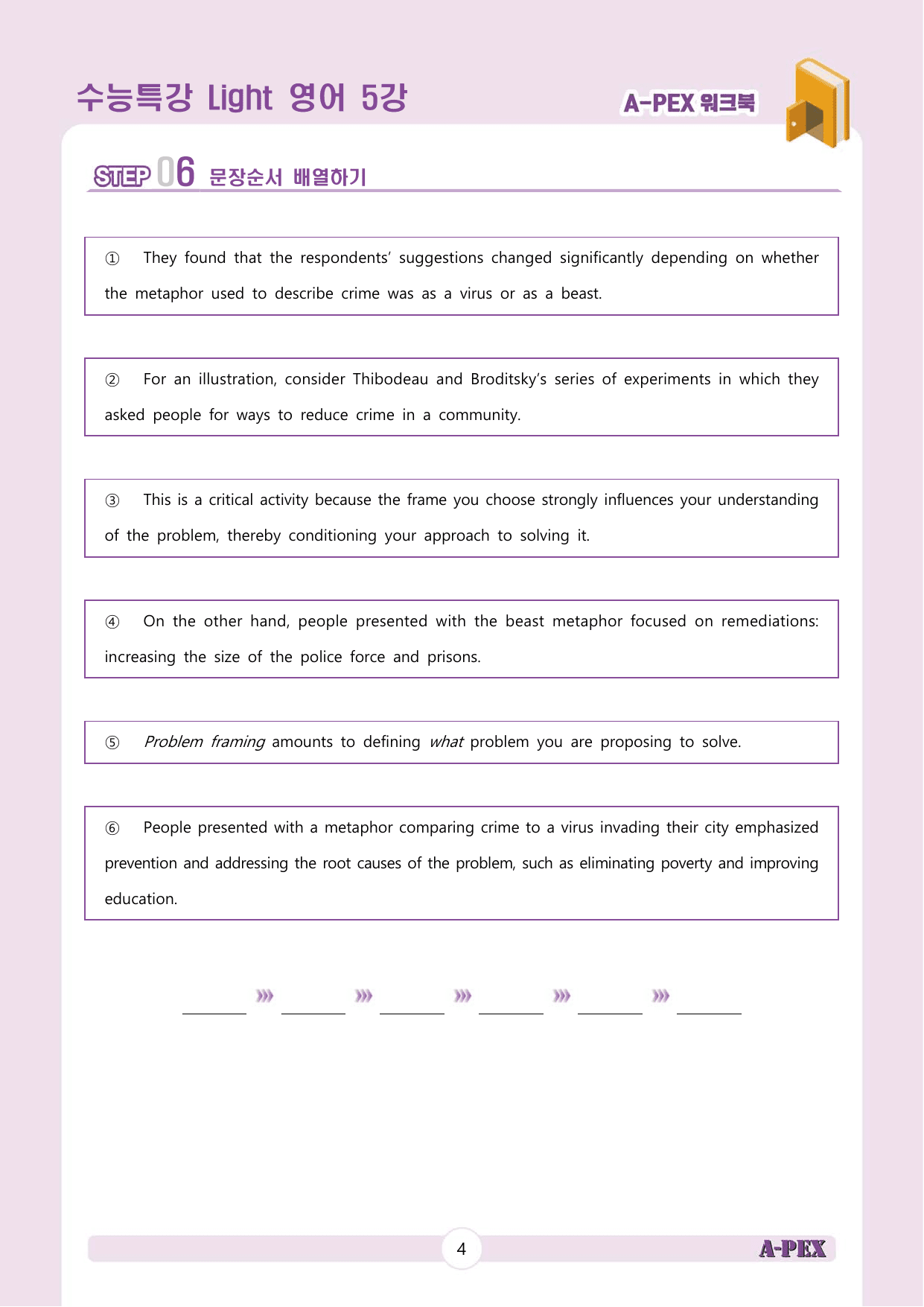 수능특강 Light 영어 5강

A-PEX 워크북

STEP 06 문장순서 배열하기

① They found that the respondents' suggestions changed significantly depending on whether the metaphor used to describe crime was as a virus or as a beast.

② For an illustration, consider Thibodeau and Broditsky's series of experiments in which they asked people for ways to reduce crime in a community.

③ This is a critical activity because the frame you choose strongly influences your understanding of the problem, thereby conditioning your approach to solving it.

④ On the other hand, people presented with the beast metaphor focused on remediations: increasing the size of the police force and prisons.

⑤ Problem framing amounts to defining what problem you are proposing to solve.

⑥ People presented with a metaphor comparing crime to a virus invading their city emphasized prevention and addressing the root causes of the problem, such as eliminating poverty and improving education.

____ ››› ____ ››› ____ ››› ____ ››› ____ ››› ____

4

A-PEX